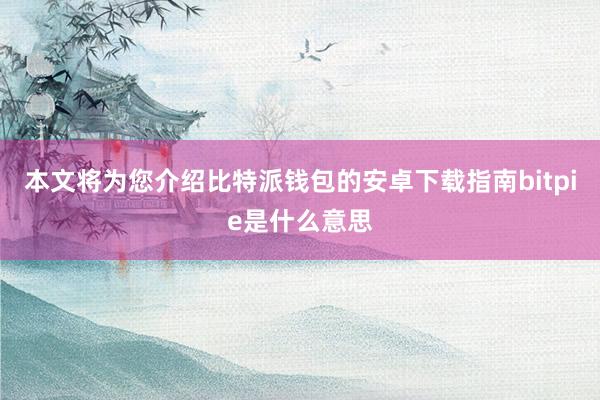 本文将为您介绍比特派钱包的安卓下载指南bitpie是什么意思